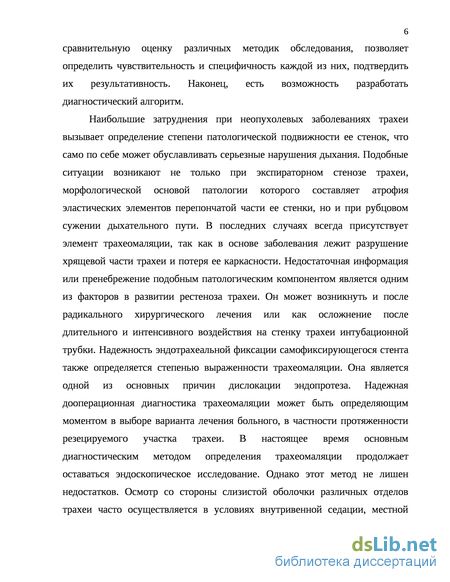 6

сравнительную оценку различных методик обследования, позволяет определить чувствительность и специфичность каждой из них, подтвердить их результативность. Наконец, есть возможность разработать диагностический алгоритм.

Наибольшие затруднения при неопухолевых заболеваниях трахеи вызывает определение степени патологической подвижности ее стенок, что само по себе может обуславливать серьезные нарушения дыхания. Подобные ситуации возникают не только при экспираторном стенозе трахеи, морфологической основой патологии которого составляет атрофия эластических элементов перепончатой части ее стенки, но и при рубцовом сужении дыхательного пути. В последних случаях всегда присутствует элемент трахеомаляции, так как в основе заболевания лежит разрушение хрящевой части трахеи и потеря ее каркасности. Недостаточная информация или пренебрежение подобным патологическим компонентом является одним из факторов в развитии рестеноза трахеи. Он может возникнуть и после радикального хирургического лечения или как осложнение после длительного и интенсивного воздействия на стенку трахеи интубационной трубки. Надежность эндотрахеальной фиксации самофиксирующегося стента также определяется степенью выраженности трахеомаляции. Она является одной из основных причин дислокации эндопротеза. Надежная дооперационная диагностика трахеомаляции может быть определяющим моментом в выборе варианта лечения больного, в частности протяженности резецируемого участка трахеи. В настоящее время основным диагностическим методом определения трахеомаляции продолжает оставаться эндоскопическое исследование. Однако этот метод не лишен недостатков. Осмотр со стороны слизистой оболочки различных отделов трахеи часто осуществляется в условиях внутривенной седации, местной

dsLib.net
библиотека диссертаций